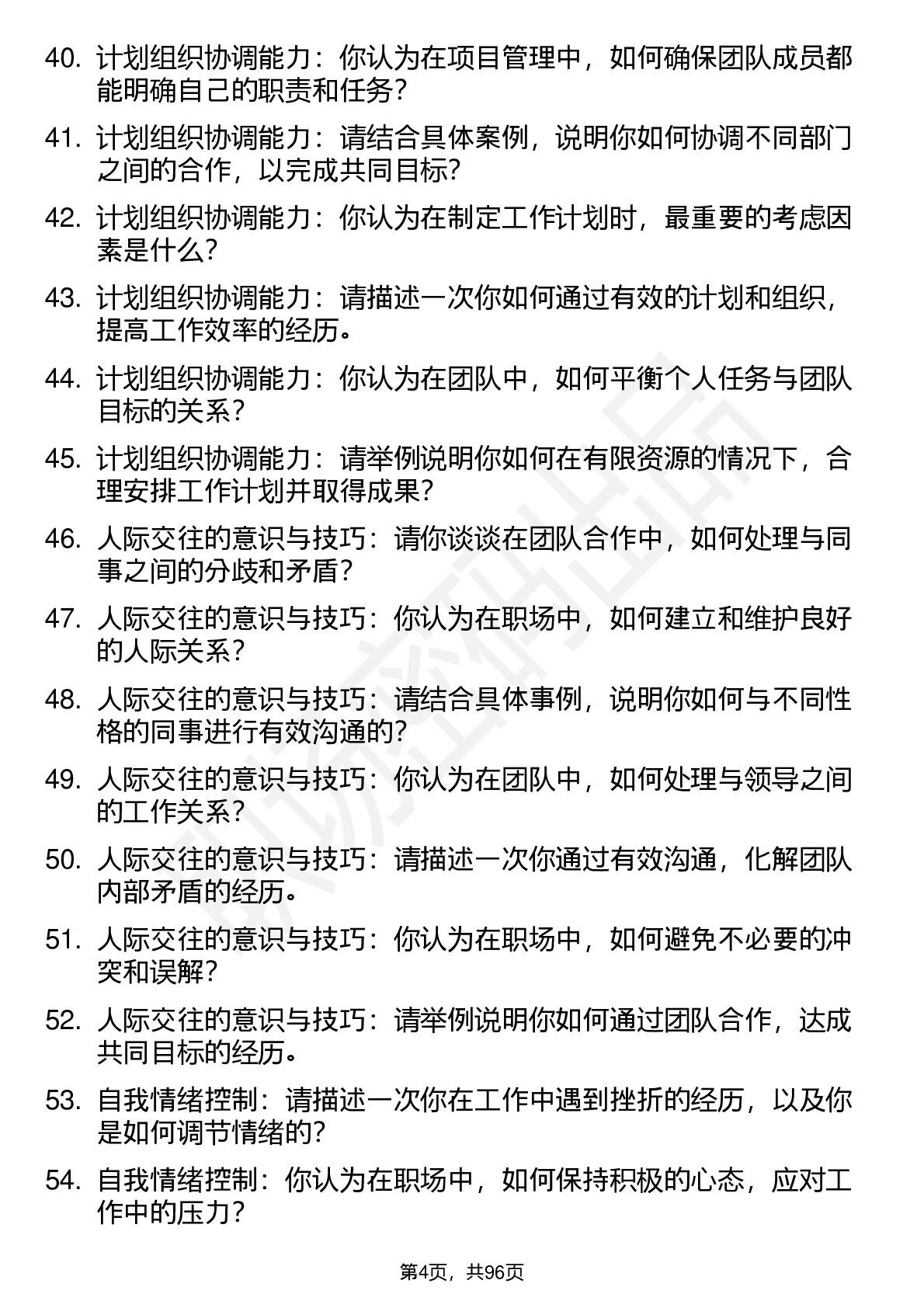 40. 计划组织协调能力：你认为在项目管理中，如何确保团队成员都能明确自己的职责和任务？

41. 计划组织协调能力：请结合具体案例，说明你如何协调不同部门之间的合作，以完成共同目标？

42. 计划组织协调能力：你认为在制定工作计划时，最重要的考虑因素是什么？

43. 计划组织协调能力：请描述一次你如何通过有效的计划和组织，提高工作效率的经历。

44. 计划组织协调能力：你认为在团队中，如何平衡个人任务与团队目标的关系？

45. 计划组织协调能力：请举例说明你如何在有限资源的情况下，合理安排工作计划并取得成果？

46. 人际交往的意识与技巧：请你谈谈在团队合作中，如何处理与同事之间的分歧和矛盾？

47. 人际交往的意识与技巧：你认为在职场中，如何建立和维护良好的人际关系？

48. 人际交往的意识与技巧：请结合具体事例，说明你如何与不同性格的同事进行有效沟通的？

49. 人际交往的意识与技巧：你认为在团队中，如何处理与领导之间的工作关系？

50. 人际交往的意识与技巧：请描述一次你通过有效沟通，化解团队内部矛盾的经历。

51. 人际交往的意识与技巧：你认为在职场中，如何避免不必要的冲突和误解？

52. 人际交往的意识与技巧：请举例说明你如何通过团队合作，达成共同目标的经历。

53. 自我情绪控制：请描述一次你在工作中遇到挫折的经历，以及你是如何调节情绪的？

54. 自我情绪控制：你认为在职场中，如何保持积极的心态，应对工作中的压力？

第4页，共96页